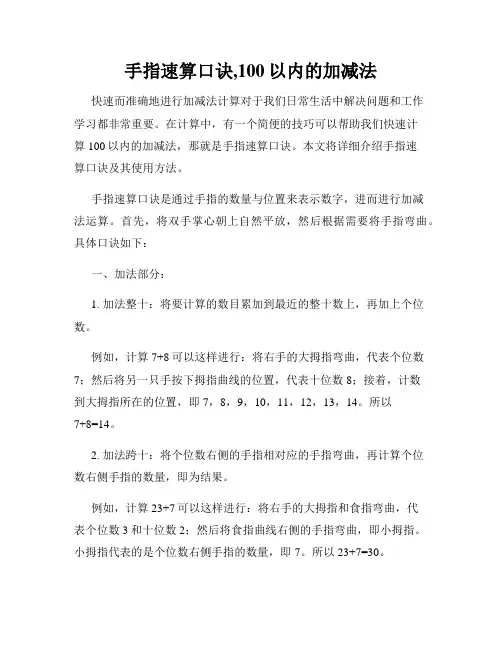 手指速算口诀,100 以内的加减法

快速而准确地进行加减法计算对于我们日常生活中解决问题和工作学习都非常重要。在计算中，有一个简便的技巧可以帮助我们快速计算 100 以内的加减法，那就是手指速算口诀。本文将详细介绍手指速算口诀及其使用方法。

手指速算口诀是通过手指的数量与位置来表示数字，进而进行加减法运算。首先，将双手掌心朝上自然平放，然后根据需要将手指弯曲。具体口诀如下：

一、加法部分：

1. 加法整十：将要计算的数目累加到最近的整十数上，再加上个位数。

例如，计算 7+8 可以这样进行：将右手的大拇指弯曲，代表个位数 7；然后将另一只手按下拇指曲线的位置，代表十位数 8；接着，计数到大拇指所在的位置，即 7，8，9，10，11，12，13，14。所以 7+8=14。

2. 加法跨十：将个位数右侧的手指相对应的手指弯曲，再计算个位数右侧手指的数量，即为结果。

例如，计算 23+7 可以这样进行：将右手的大拇指和食指弯曲，代表个位数 3 和十位数 2；然后将食指曲线右侧的手指弯曲，即小拇指。小拇指代表的是个位数右侧手指的数量，即 7。所以 23+7=30。